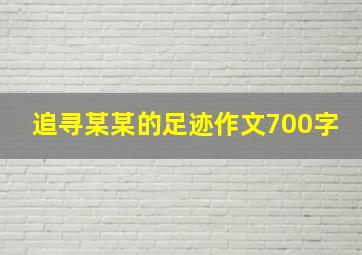 追寻某某的足迹作文700字